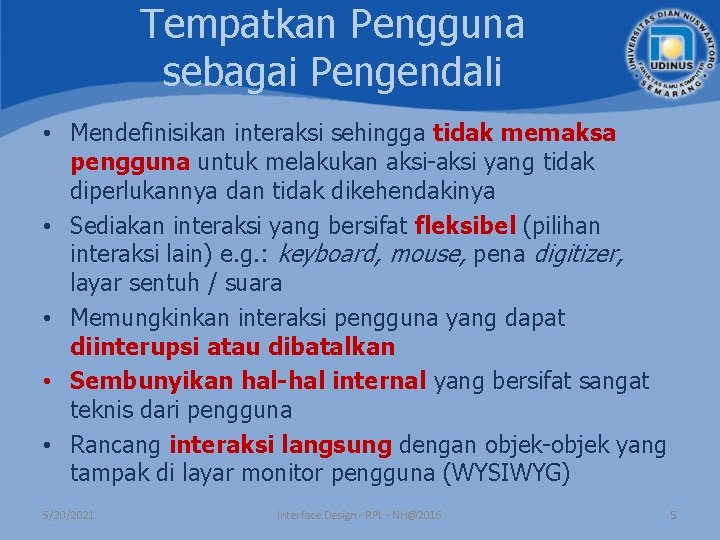 Tempatkan Pengguna sebagai Pengendali

UNIVERSITAS DIAN NUSWANTORO
UDINUS
FAKULTAS ILMU KOMPUTER
SEMARANG

• Mendefinisikan interaksi sehingga tidak memaksa pengguna untuk melakukan aksi-aksi yang tidak diperlukannya dan tidak dikehendakinya
• Sediakan interaksi yang bersifat fleksibel (pilihan interaksi lain) e.g.: keyboard, mouse, pena digitizer, layar sentuh / suara
• Memungkinkan interaksi pengguna yang dapat diinterupsi atau dibatalkan
• Sembunyikan hal-hal internal yang bersifat sangat teknis dari pengguna
• Rancang interaksi langsung dengan objek-objek yang tampak di layar monitor pengguna (WYSIWYG)

5/20/2021
Interface Design - RPL - NH@2016
5